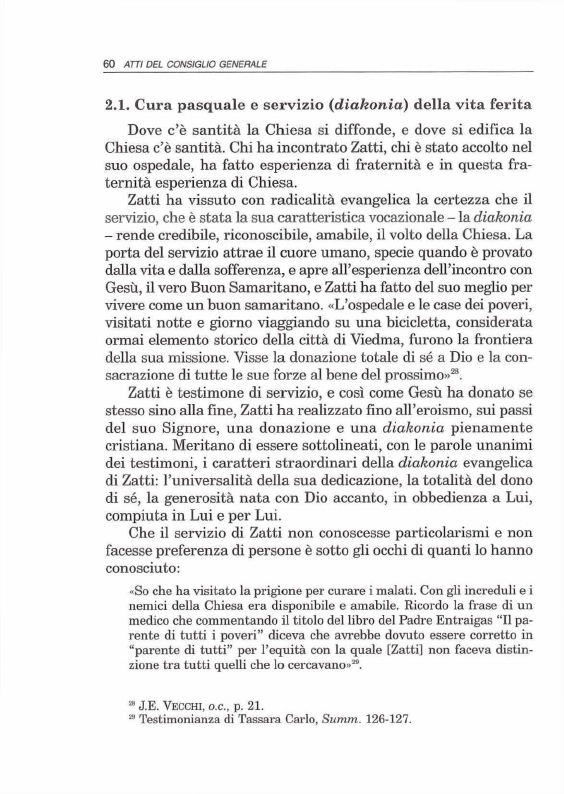 60 ATTI DEL CONSIGLIO GENERALE

2.1. Cura pasquale e servizio (diakonia) della vita ferita

Dove c'è santità la Chiesa si diffonde, e dove si edifica la Chiesa c'è santità. Chi ha incontrato Zatti, chi è stato accolto nel suo ospedale, ha fatto esperienza di fraternità e in questa fraternità esperienza di Chiesa.

Zatti ha vissuto con radicalità evangelica la certezza che il servizio, che è stata la sua caratteristica vocazionale – la diakonia – rende credibile, riconoscibile, amabile, il volto della Chiesa. La porta del servizio attrae il cuore umano, specie quando è provato dalla vita e dalla sofferenza, e apre all'esperienza dell'incontro con Gesù, il vero Buon Samaritano, e Zatti ha fatto del suo meglio per vivere come un buon samaritano. «L'ospedale e le case dei poveri, visitati notte e giorno viaggiando su una bicicletta, considerata ormai elemento storico della città di Viedma, furono la frontiera della sua missione. Visse la donazione totale di sé a Dio e la consacrazione di tutte le sue forze al bene del prossimo»$^{28}$.

Zatti è testimone di servizio, e così come Gesù ha donato se stesso sino alla fine, Zatti ha realizzato fino all'eroismo, sui passi del suo Signore, una donazione e una diakonia pienamente cristiana. Meritano di essere sottolineati, con le parole unanimi dei testimoni, i caratteri straordinari della diakonia evangelica di Zatti: l'universalità della sua dedicazione, la totalità del dono di sé, la generosità nata con Dio accanto, in obbedienza a Lui, compiuta in Lui e per Lui.

Che il servizio di Zatti non conoscesse particolarismi e non facesse preferenza di persone è sotto gli occhi di quanti lo hanno conosciuto:

«So che ha visitato la prigione per curare i malati. Con gli increduli e i nemici della Chiesa era disponibile e amabile. Ricordo la frase di un medico che commentando il titolo del libro del Padre Entraigas "Il parente di tutti i poveri" diceva che avrebbe dovuto essere corretto in "parente di tutti" per l'equità con la quale [Zatti] non faceva distinzione tra tutti quelli che lo cercavano»$^{29}$.

$^{28}$ J.E. VECCHI, o.c., p. 21.
$^{29}$ Testimonianza di Tassara Carlo, Summ. 126-127.